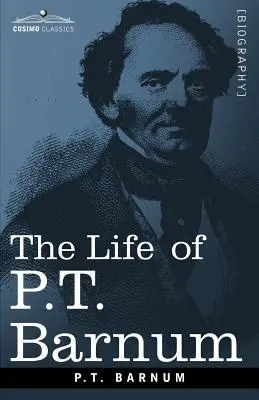 COSIMO CLASSICS

[BIOGRAPHY]

The Life of P.T. Barnum

P.T. BARNUM